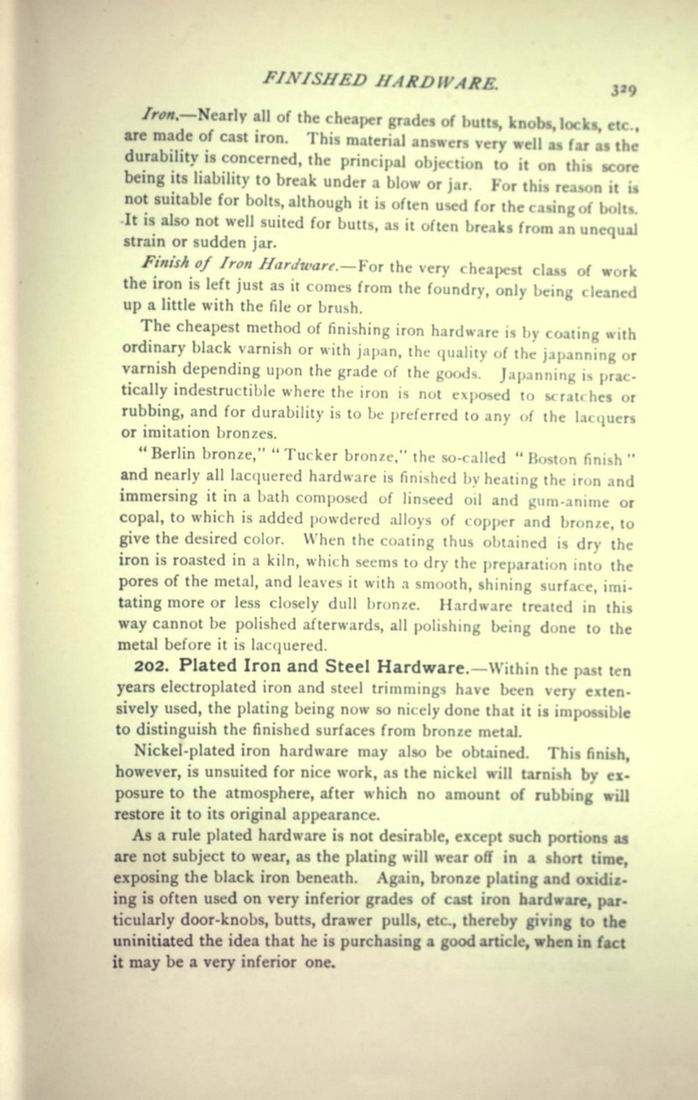 FINISHED HARDWARE. 329

Iron.—Nearly all of the cheaper grades of butts, knobs, locks, etc., are made of cast iron. This material answers very well as far as the durability is concerned, the principal objection to it on this score being its liability to break under a blow or jar. For this reason it is not suitable for bolts, although it is often used for the casing of bolts. It is also not well suited for butts, as it often breaks from an unequal strain or sudden jar.

Finish of Iron Hardware.—For the very cheapest class of work the iron is left just as it comes from the foundry, only being cleaned up a little with the file or brush.

The cheapest method of finishing iron hardware is by coating with ordinary black varnish or with japan, the quality of the japanning or varnish depending upon the grade of the goods. Japanning is practically indestructible where the iron is not exposed to scratches or rubbing, and for durability is to be preferred to any of the lacquers or imitation bronzes.

"Berlin bronze," "Tucker bronze," the so-called "Boston finish" and nearly all lacquered hardware is finished by heating the iron and immersing it in a bath composed of linseed oil and gum-anime or copal, to which is added powdered alloys of copper and bronze, to give the desired color. When the coating thus obtained is dry the iron is roasted in a kiln, which seems to dry the preparation into the pores of the metal, and leaves it with a smooth, shining surface, imitating more or less closely dull bronze. Hardware treated in this way cannot be polished afterwards, all polishing being done to the metal before it is lacquered.

202. Plated Iron and Steel Hardware.—Within the past ten years electroplated iron and steel trimmings have been very extensively used, the plating being now so nicely done that it is impossible to distinguish the finished surfaces from bronze metal.

Nickel-plated iron hardware may also be obtained. This finish, however, is unsuited for nice work, as the nickel will tarnish by exposure to the atmosphere, after which no amount of rubbing will restore it to its original appearance.

As a rule plated hardware is not desirable, except such portions as are not subject to wear, as the plating will wear off in a short time, exposing the black iron beneath. Again, bronze plating and oxidizing is often used on very inferior grades of cast iron hardware, particularly door-knobs, butts, drawer pulls, etc., thereby giving to the uninitiated the idea that he is purchasing a good article, when in fact it may be a very inferior one.